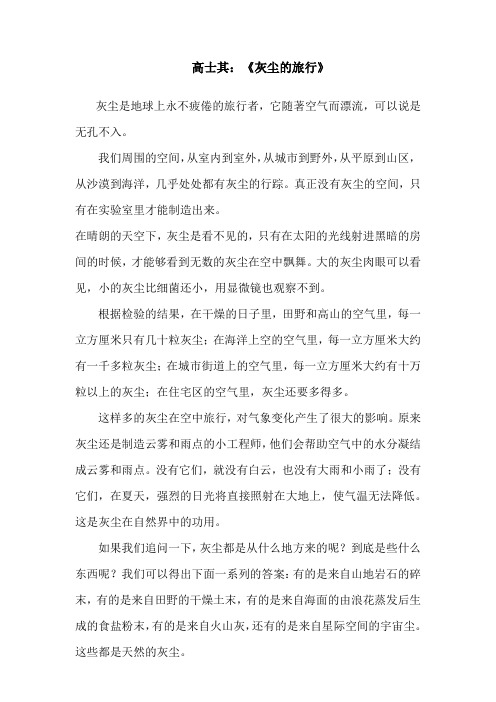 高士其：《灰尘的旅行》

灰尘是地球上永不疲倦的旅行者，它随著空气而漂流，可以说是无孔不入。

我们周围的空间，从室内到室外，从城市到野外，从平原到山区，从沙漠到海洋，几乎处处都有灰尘的行踪。真正没有灰尘的空间，只有在实验室里才能制造出来。

在晴朗的天空下，灰尘是看不见的，只有在太阳的光线射进黑暗的房间的时候，才能够看到无数的灰尘在空中飘舞。大的灰尘肉眼可以看见，小的灰尘比细菌还小，用显微镜也观察不到。

根据检验的结果，在干燥的日子里，田野和高山的空气里，每一立方厘米只有几十粒灰尘；在海洋上空的空气里，每一立方厘米大约有一千多粒灰尘；在城市街道上的空气里，每一立方厘米大约有十万粒以上的灰尘；在住宅区的空气里，灰尘还要多得多。

这样多的灰尘在空中旅行，对气象变化产生了很大的影响。原来灰尘还是制造云雾和雨点的小工程师，他们会帮助空气中的水分凝结成云雾和雨点。没有它们，就没有白云，也没有大雨和小雨了；没有它们，在夏天，强烈的日光将直接照射在大地上，使气温无法降低。这是灰尘在自然界中的功用。

如果我们追问一下，灰尘都是从什么地方来的呢？到底是些什么东西呢？我们可以得出下面一系列的答案：有的是来自山地岩石的碎末，有的是来自田野的干燥土末，有的是来自海面的由浪花蒸发后生成的食盐粉末，有的是来自火山灰，还有的是来自星际空间的宇宙尘。这些都是天然的灰尘。